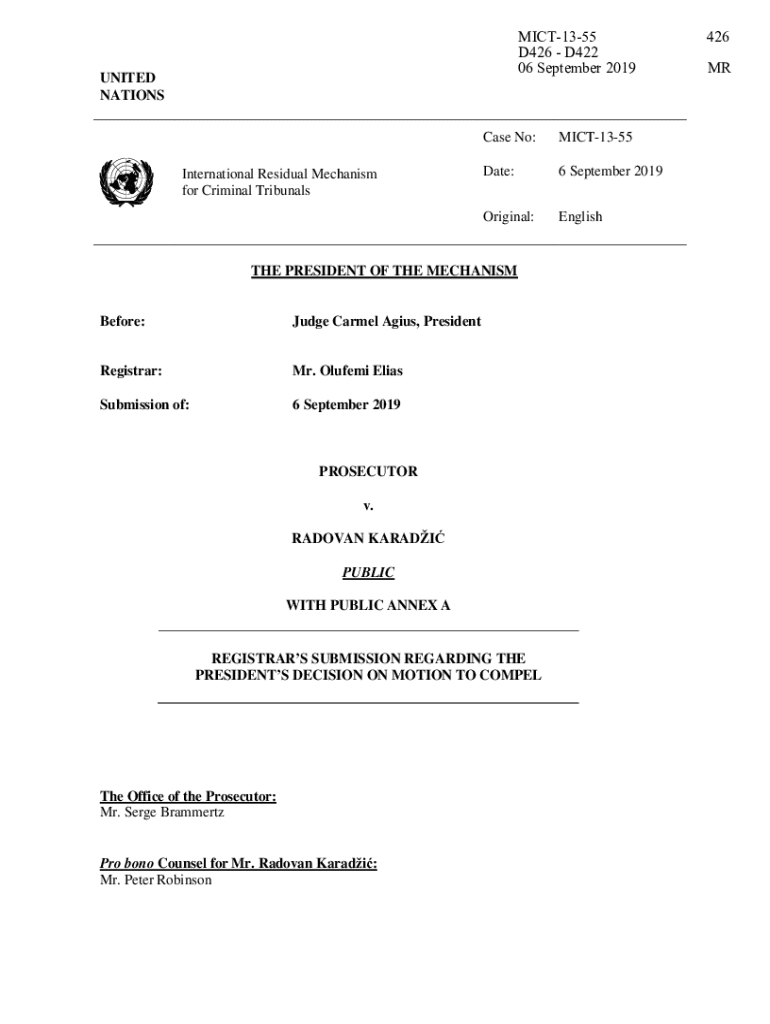 MICT-13-55
D426 - D422
06 September 2019

426

MR

UNITED
NATIONS

International Residual Mechanism for Criminal Tribunals

Case No: MICT-13-55

Date: 6 September 2019

Original: English

THE PRESIDENT OF THE MECHANISM

Before: Judge Carmel Agius, President

Registrar: Mr. Olufemi Elias

Submission of: 6 September 2019

PROSECUTOR

v.

RADOVAN KARADŽIĆ

PUBLIC

WITH PUBLIC ANNEX A

REGISTRAR'S SUBMISSION REGARDING THE PRESIDENT'S DECISION ON MOTION TO COMPEL

The Office of the Prosecutor:
Mr. Serge Brammertz

Pro bono Counsel for Mr. Radovan Karadžić:
Mr. Peter Robinson